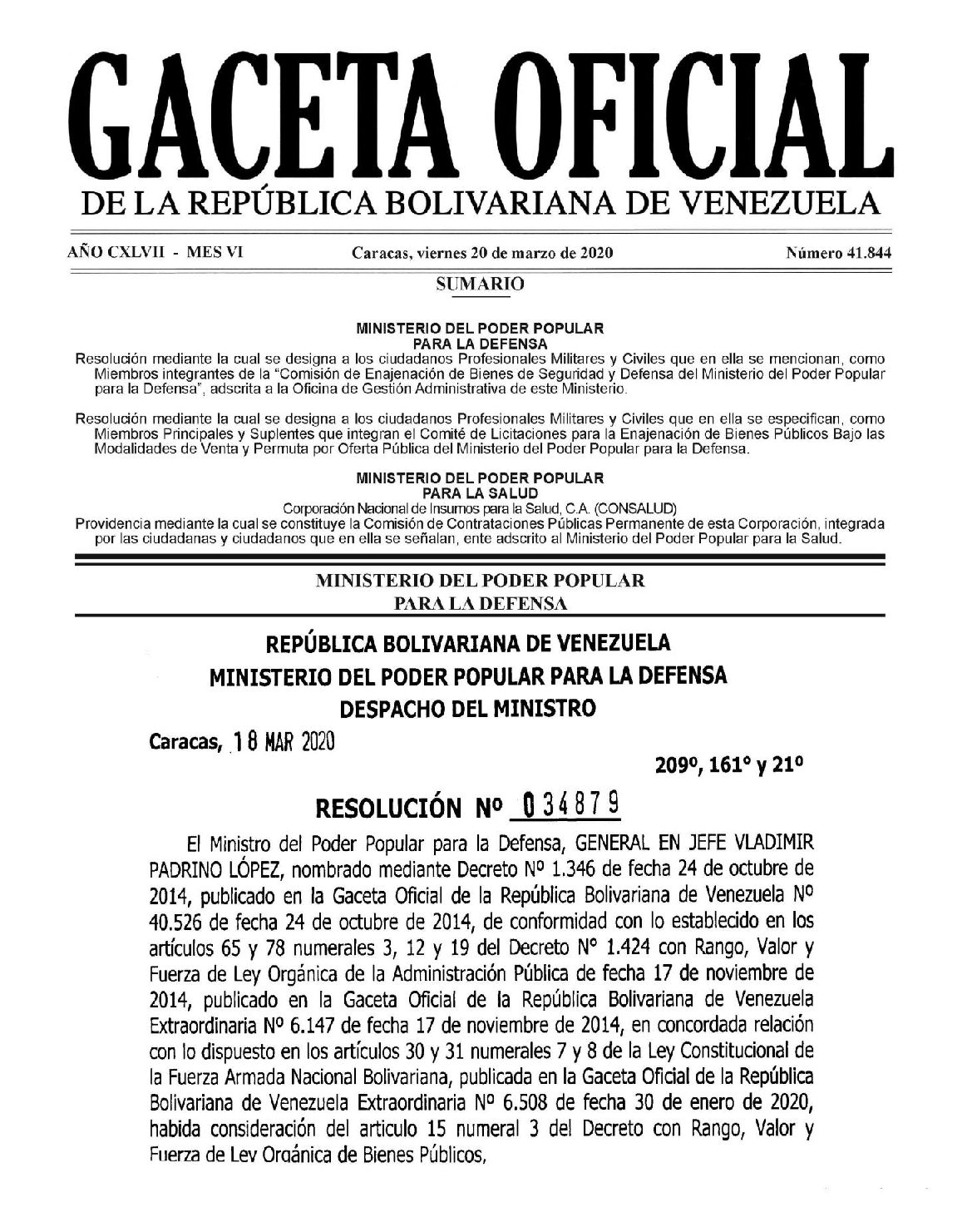 GACETA OFICIAL
DE LA REPÚBLICA BOLIVARIANA DE VENEZUELA

AÑO CXLVII - MES VI

Caracas, viernes 20 de marzo de 2020

Número 41.844

SUMARIO

MINISTERIO DEL PODER POPULAR
PARA LA DEFENSA

Resolución mediante la cual se designa a los ciudadanos Profesionales Militares y Civiles que en ella se mencionan, como Miembros integrantes de la "Comisión de Enajenación de Bienes de Seguridad y Defensa del Ministerio del Poder Popular para la Defensa", adscrita a la Oficina de Gestión Administrativa de este Ministerio.

Resolución mediante la cual se designa a los ciudadanos Profesionales Militares y Civiles que en ella se especifican, como Miembros Principales y Suplentes que integran el Comité de Licitaciones para la Enajenación de Bienes Públicos Bajo las Modalidades de Venta y Permuta por Oferta Pública del Ministerio del Poder Popular para la Defensa.

MINISTERIO DEL PODER POPULAR
PARA LA SALUD

Corporación Nacional de Insumos para la Salud, C.A. (CONSALUD)

Providencia mediante la cual se constituye la Comisión de Contrataciones Públicas Permanente de esta Corporación, integrada por las ciudadanas y ciudadanos que en ella se señalan, ente adscrito al Ministerio del Poder Popular para la Salud.

MINISTERIO DEL PODER POPULAR
PARA LA DEFENSA

REPÚBLICA BOLIVARIANA DE VENEZUELA
MINISTERIO DEL PODER POPULAR PARA LA DEFENSA
DESPACHO DEL MINISTRO

Caracas, 18 MAR 2020

209º, 161º y 21º

RESOLUCIÓN Nº 034879

El Ministro del Poder Popular para la Defensa, GENERAL EN JEFE VLADIMIR PADRINO LÓPEZ, nombrado mediante Decreto Nº 1.346 de fecha 24 de octubre de 2014, publicado en la Gaceta Oficial de la República Bolivariana de Venezuela Nº 40.526 de fecha 24 de octubre de 2014, de conformidad con lo establecido en los artículos 65 y 78 numerales 3, 12 y 19 del Decreto N° 1.424 con Rango, Valor y Fuerza de Ley Orgánica de la Administración Pública de fecha 17 de noviembre de 2014, publicado en la Gaceta Oficial de la República Bolivariana de Venezuela Extraordinaria Nº 6.147 de fecha 17 de noviembre de 2014, en concordada relación con lo dispuesto en los artículos 30 y 31 numerales 7 y 8 de la Ley Constitucional de la Fuerza Armada Nacional Bolivariana, publicada en la Gaceta Oficial de la República Bolivariana de Venezuela Extraordinaria Nº 6.508 de fecha 30 de enero de 2020, habida consideración del articulo 15 numeral 3 del Decreto con Rango, Valor y Fuerza de Ley Orgánica de Bienes Públicos,